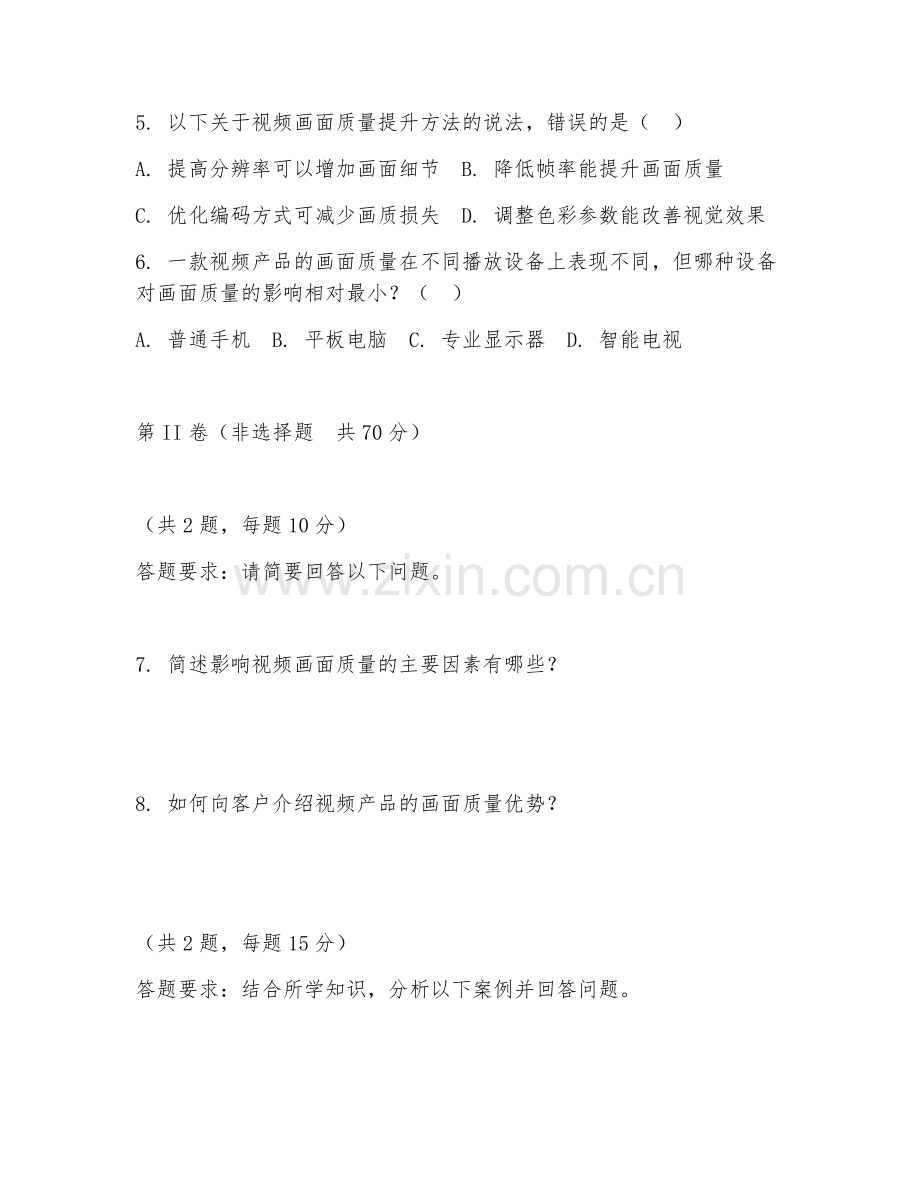 5. 以下关于视频画面质量提升方法的说法，错误的是（ ）

A. 提高分辨率可以增加画面细节 B. 降低帧率能提升画面质量

C. 优化编码方式可减少画质损失 D. 调整色彩参数能改善视觉效果

6. 一款视频产品的画面质量在不同播放设备上表现不同，但哪种设备对画面质量的影响相对最小？（ ）

A. 普通手机 B. 平板电脑 C. 专业显示器 D. 智能电视

第 II 卷（非选择题 共 70 分）

（共 2 题，每题 10 分）

答题要求：请简要回答以下问题。

www.zixin.com.cn

7. 简述影响视频画面质量的主要因素有哪些？

8. 如何向客户介绍视频产品的画面质量优势？

（共 2 题，每题 15 分）

答题要求：结合所学知识，分析以下案例并回答问题。